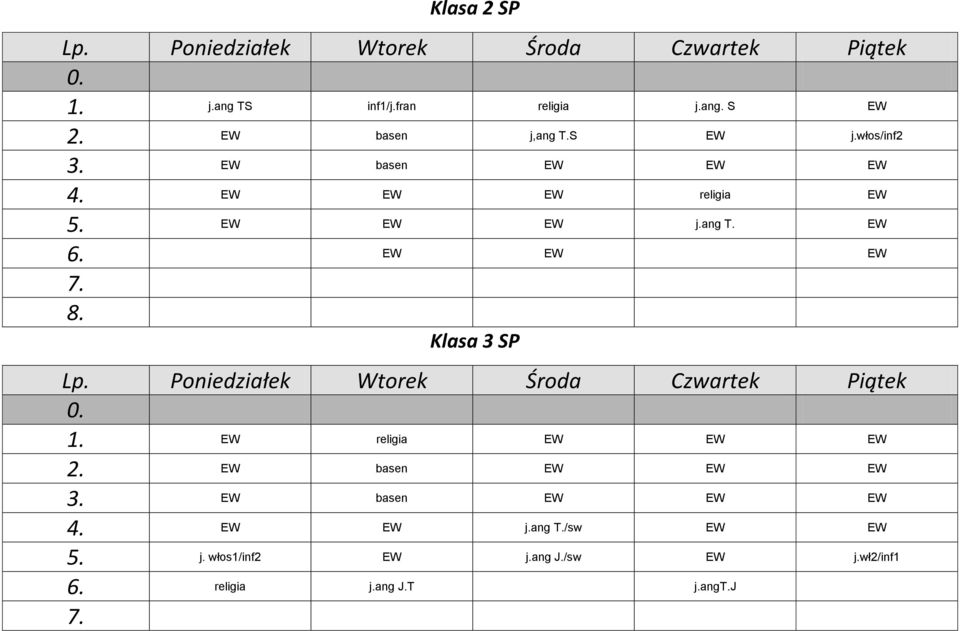 Klasa 2 SP

| Lp. | Poniedziałek | Wtorek | Środa | Czwartek | Piątek |
|---|---|---|---|---|---|
| 0. | | | | | |
| 1. | j.ang TS | inf1/j.fran | religia | j.ang. S | EW |
| 2. | EW | basen | j,ang T.S | EW | j.włos/inf2 |
| 3. | EW | basen | EW | EW | EW |
| 4. | EW | EW | EW | religia | EW |
| 5. | EW | EW | EW | j.ang T. | EW |
| 6. | | EW | EW | | EW |
| 7. | | | | | |
| 8. | | | | | |

Klasa 3 SP

| Lp. | Poniedziałek | Wtorek | Środa | Czwartek | Piątek |
|---|---|---|---|---|---|
| 0. | | | | | |
| 1. | EW | religia | EW | EW | EW |
| 2. | EW | basen | EW | EW | EW |
| 3. | EW | basen | EW | EW | EW |
| 4. | EW | EW | j.ang T./sw | EW | EW |
| 5. | j. włos1/inf2 | EW | j.ang J./sw | EW | j.wł2/inf1 |
| 6. | religia | j.ang J.T | | j.angT.J | |
| 7. | | | | | |